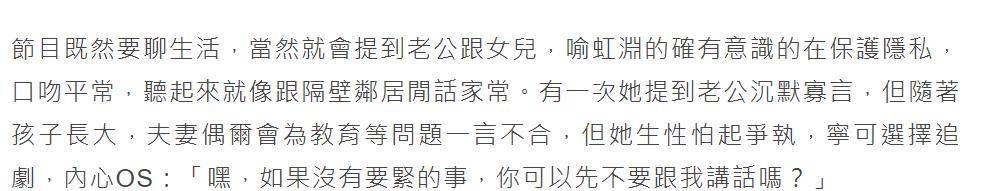 節目既然要聊生活，當然就會提到老公跟女兒，喻虹淵的確有意識的在保護隱私，口吻平常，聽起來就像跟隔壁鄰居閒話家常。有一次她提到老公沉默寡言，但隨著孩子長大，夫妻偶爾會為教育等問題一言不合，但她生性怕起爭執，寧可選擇追劇，內心OS：「嘿，如果沒有要緊的事，你可以先不要跟我講話嗎？」